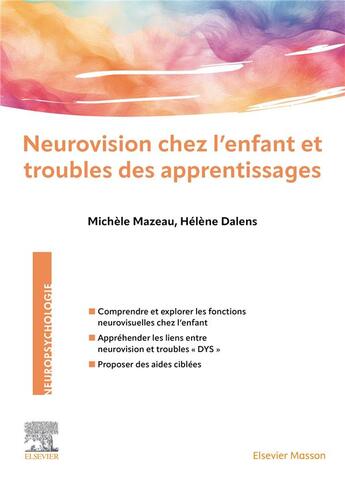 Neurovision chez l'enfant et troubles des apprentissages

Michèle Mazeau, Hélène Dalens

NEUROPSYCHOLOGIE

Comprendre et explorer les fonctions neurovisuelles chez l'enfant

Appréhender les liens entre neurovision et troubles « DYS »

Proposer des aides ciblées

ELSEVIER

Elsevier Masson